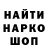 НАЙТИ
НАРКО
ШОП